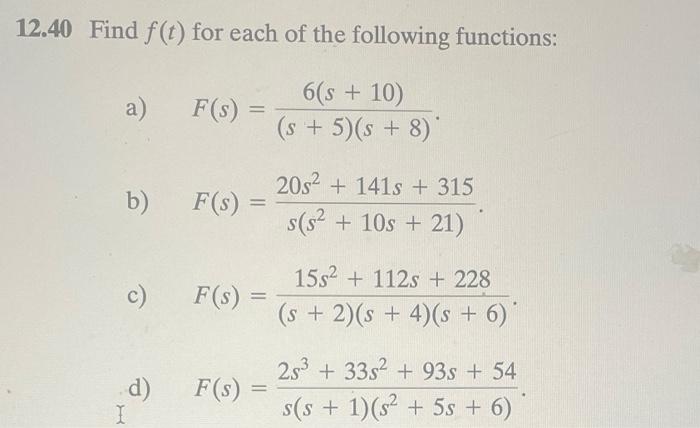 12.40 Find $f(t)$ for each of the following functions:

a) $F(s) = \frac{6(s + 10)}{(s + 5)(s + 8)}$.

b) $F(s) = \frac{20s^2 + 141s + 315}{s(s^2 + 10s + 21)}$.

c) $F(s) = \frac{15s^2 + 112s + 228}{(s + 2)(s + 4)(s + 6)}$.

d) $F(s) = \frac{2s^3 + 33s^2 + 93s + 54}{s(s + 1)(s^2 + 5s + 6)}$.